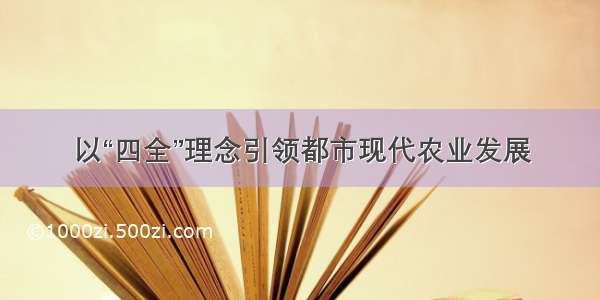 以“四全”理念引领都市现代农业发展

©1000zi.500zi.com